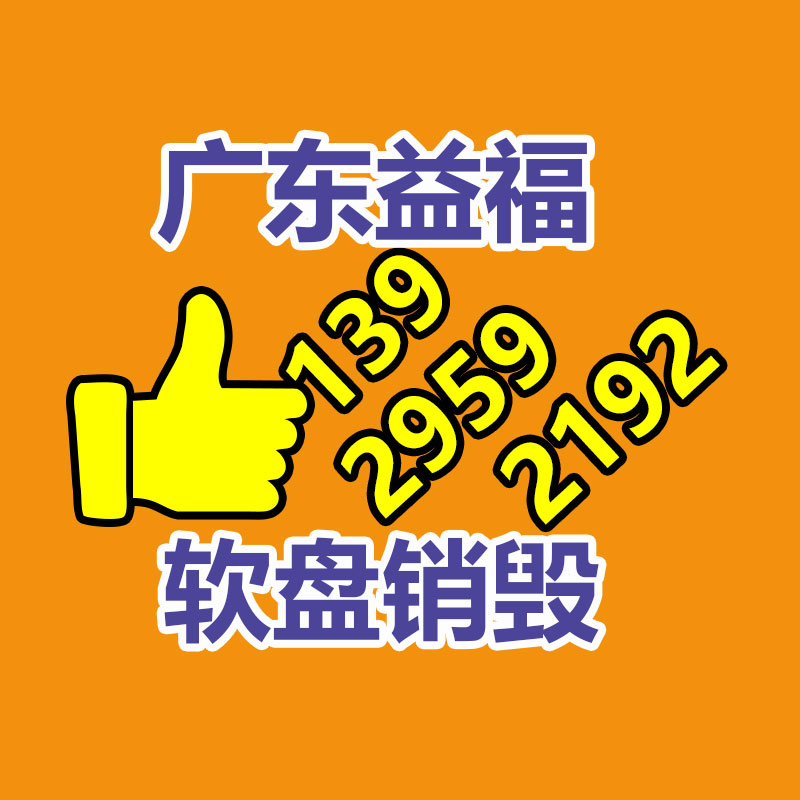 广东益福

139
2959
2192

软盘销毁